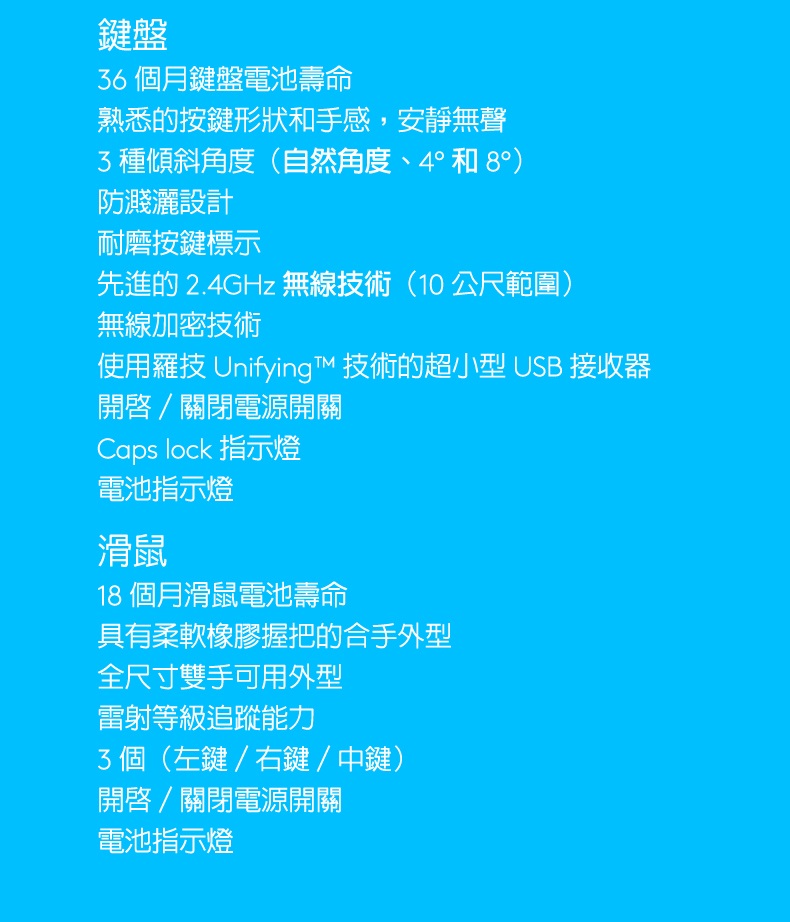 鍵盤
36 個月鍵盤電池壽命
熟悉的按鍵形狀和手感，安靜無聲
3 種傾斜角度（自然角度、4° 和 8°）
防濺灑設計
耐磨按鍵標示
先進的 2.4GHz 無線技術（10 公尺範圍）
無線加密技術
使用羅技 Unifying™ 技術的超小型 USB 接收器
開啓 / 關閉電源開關
Caps lock 指示燈
電池指示燈

滑鼠
18 個月滑鼠電池壽命
具有柔軟橡膠握把的合手外型
全尺寸雙手可用外型
雷射等級追蹤能力
3 個（左鍵 / 右鍵 / 中鍵）
開啓 / 關閉電源開關
電池指示燈